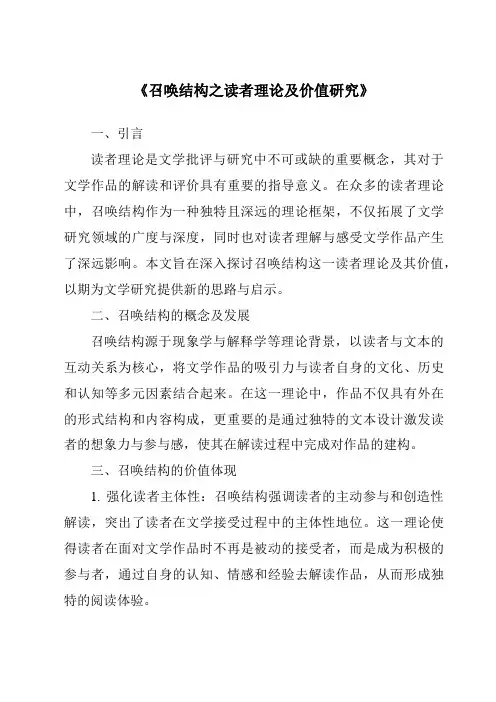 《召唤结构之读者理论及价值研究》

一、引言

读者理论是文学批评与研究中不可或缺的重要概念，其对于文学作品的解读和评价具有重要的指导意义。在众多的读者理论中，召唤结构作为一种独特且深远的理论框架，不仅拓展了文学研究领域的广度与深度，同时也对读者理解与感受文学作品产生了深远影响。本文旨在深入探讨召唤结构这一读者理论及其价值，以期为文学研究提供新的思路与启示。

二、召唤结构的概念及发展

召唤结构源于现象学与解释学等理论背景，以读者与文本的互动关系为核心，将文学作品的吸引力与读者自身的文化、历史和认知等多元因素结合起来。在这一理论中，作品不仅具有外在的形式结构和内容构成，更重要的是通过独特的文本设计激发读者的想象力与参与感，使其在解读过程中完成对作品的建构。

三、召唤结构的价值体现

1. 强化读者主体性：召唤结构强调读者的主动参与和创造性解读，突出了读者在文学接受过程中的主体性地位。这一理论使得读者在面对文学作品时不再是被动的接受者，而是成为积极的参与者，通过自身的认知、情感和经验去解读作品，从而形成独特的阅读体验。